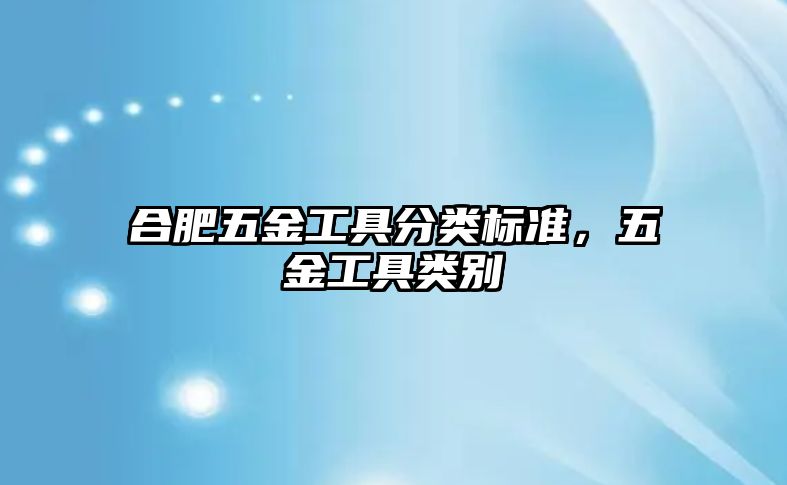 合肥五金工具分类标准，五金工具类别